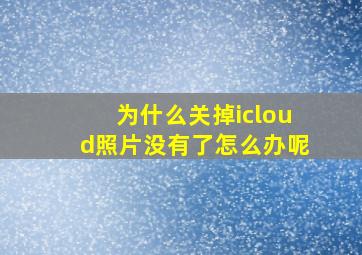 为什么关掉icloud照片没有了怎么办呢